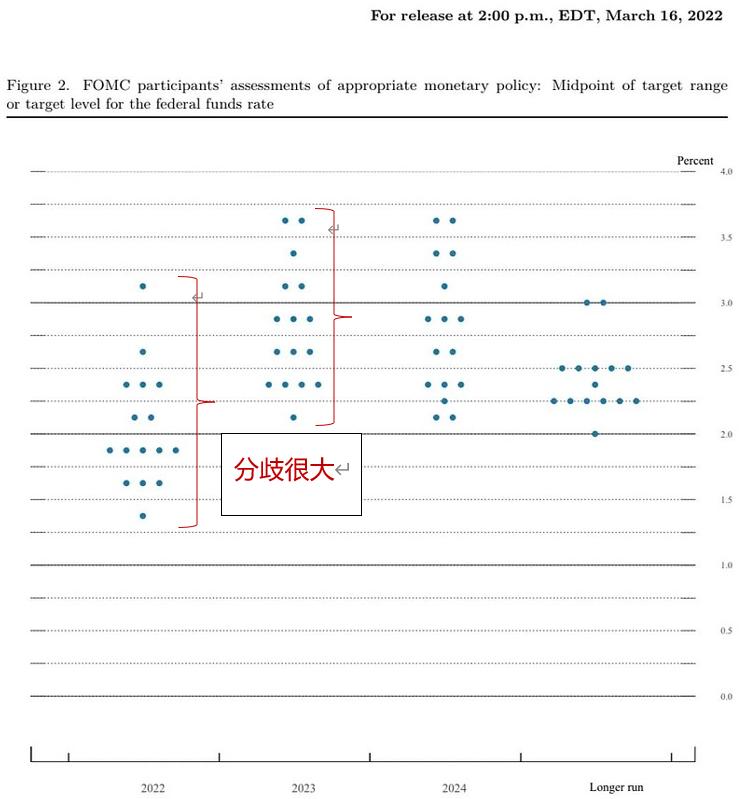 For release at 2:00 p.m., EDT, March 16, 2022

Figure 2. FOMC participants' assessments of appropriate monetary policy: Midpoint of target range or target level for the federal funds rate

Percent

4.0
3.5
3.0
2.5
2.0
1.5
1.0
0.5
0.0

分歧很大

2022
2023
2024
Longer run